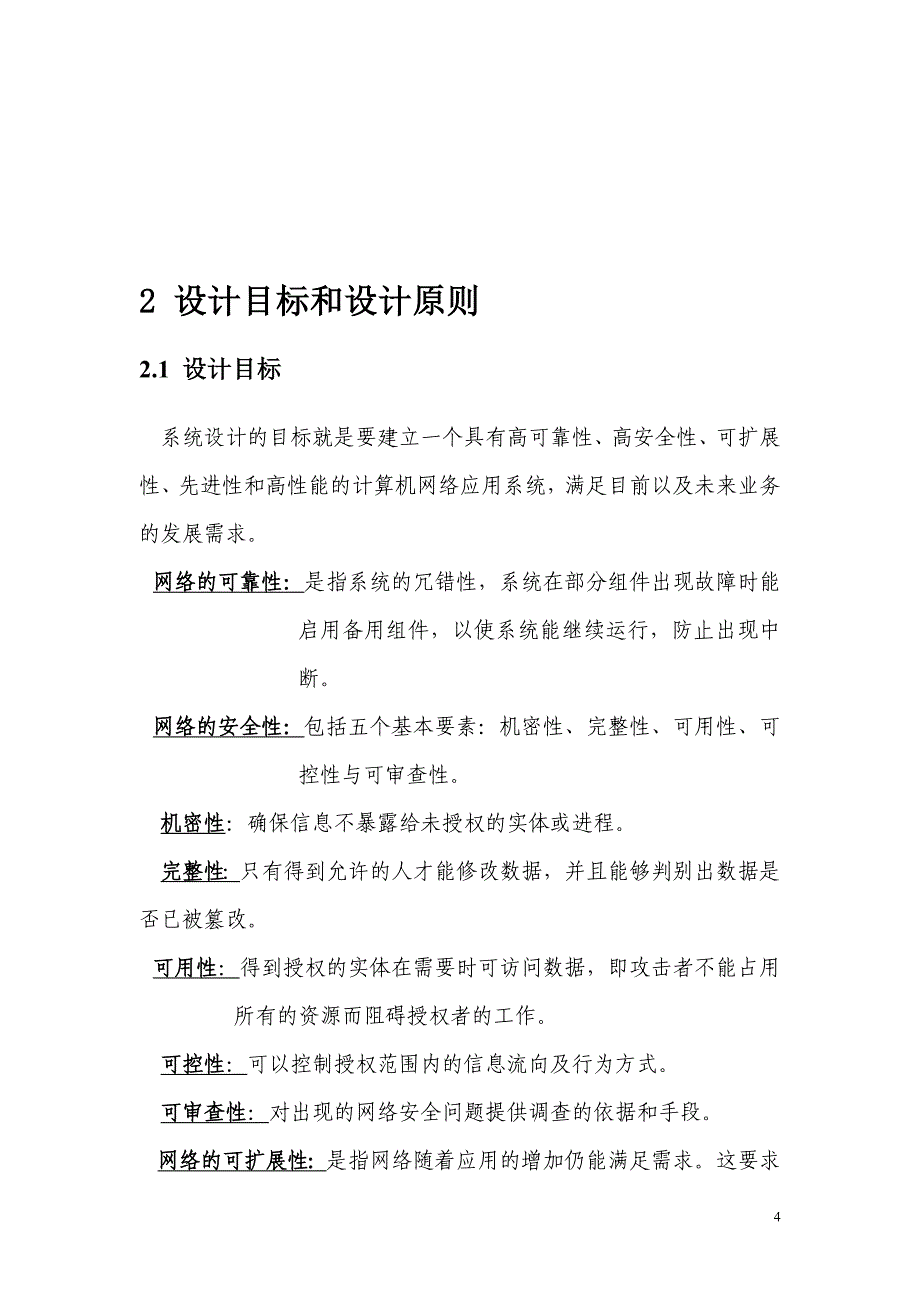 2 设计目标和设计原则

2.1 设计目标

系统设计的目标就是要建立一个具有高可靠性、高安全性、可扩展性、先进性和高性能的计算机网络应用系统，满足目前以及未来业务的发展需求。

网络的可靠性: 是指系统的冗错性，系统在部分组件出现故障时能启用备用组件，以使系统能继续运行，防止出现中断。

网络的安全性: 包括五个基本要素：机密性、完整性、可用性、可控性与可审查性。

机密性: 确保信息不暴露给未授权的实体或进程。

完整性: 只有得到允许的人才能修改数据，并且能够判别出数据是否已被篡改。

可用性: 得到授权的实体在需要时可访问数据，即攻击者不能占用所有的资源而阻碍授权者的工作。

可控性: 可以控制授权范围内的信息流向及行为方式。

可审查性: 对出现的网络安全问题提供调查的依据和手段。

网络的可扩展性: 是指网络随着应用的增加仍能满足需求。这要求

4